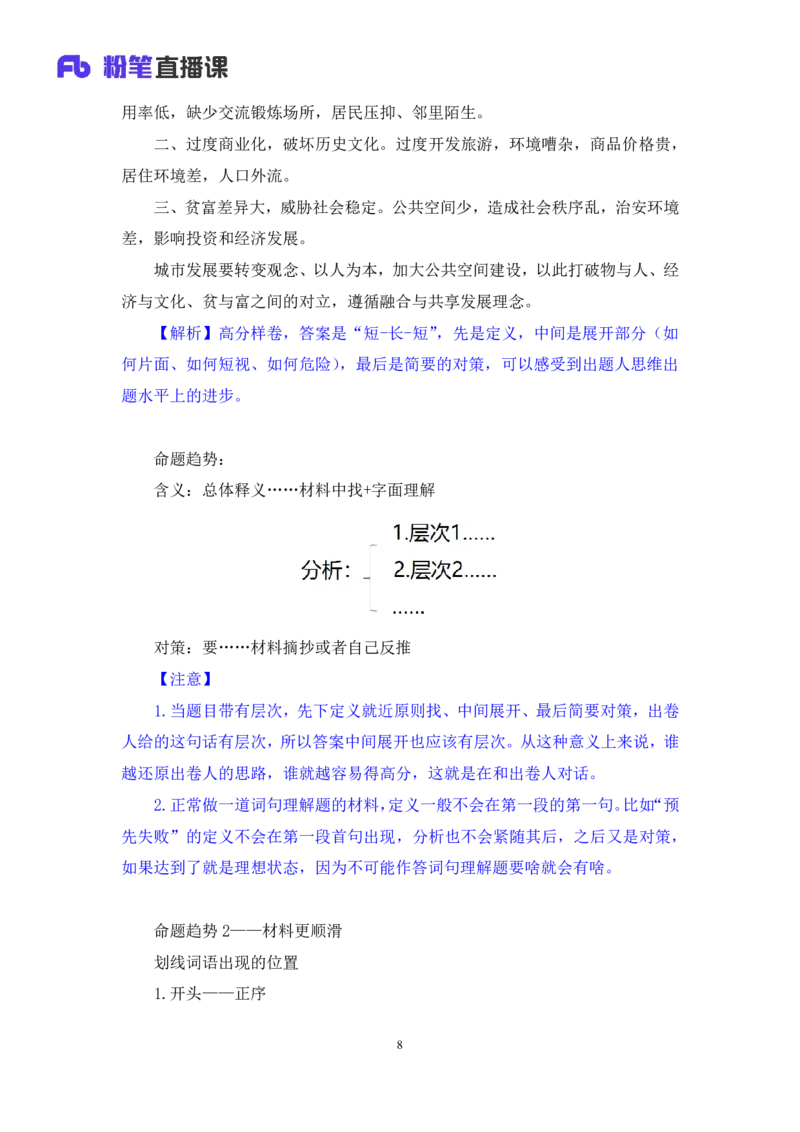 Fb 粉笔直播课

用率低，缺少交流锻炼场所，居民压抑、邻里陌生。

二、过度商业化，破坏历史文化。过度开发旅游，环境嘈杂，商品价格贵，居住环境差，人口外流。

三、贫富差异大，威胁社会稳定。公共空间少，造成社会秩序乱，治安环境差，影响投资和经济发展。

城市发展要转变观念、以人为本，加大公共空间建设，以此打破物与人、经济与文化、贫与富之间的对立，遵循融合与共享发展理念。

【解析】高分样卷，答案是“短-长-短”，先是定义，中间是展开部分（如何片面、如何短视、如何危险），最后是简要的对策，可以感受到出题人思维出题水平上的进步。

命题趋势：

含义：总体释义……材料中找+字面理解

分析：
1.层次1……
2.层次2……
……

对策：要……材料摘抄或者自己反推

【注意】

1.当题目带有层次，先下定义就近原则找、中间展开、最后简要对策，出卷人给的这句话有层次，所以答案中间展开也应该有层次。从这种意义上来说，谁越还原出卷人的思路，谁就越容易得高分，这就是在和出卷人对话。

2.正常做一道词句理解题的材料，定义一般不会在第一段的第一句。比如“预先失败”的定义不会在第一段首句出现，分析也不会紧随其后，之后又是对策，如果达到了就是理想状态，因为不可能作答词句理解题要啥就会有啥。

命题趋势 2——材料更顺滑

划线词语出现的位置

1.开头——正序

8